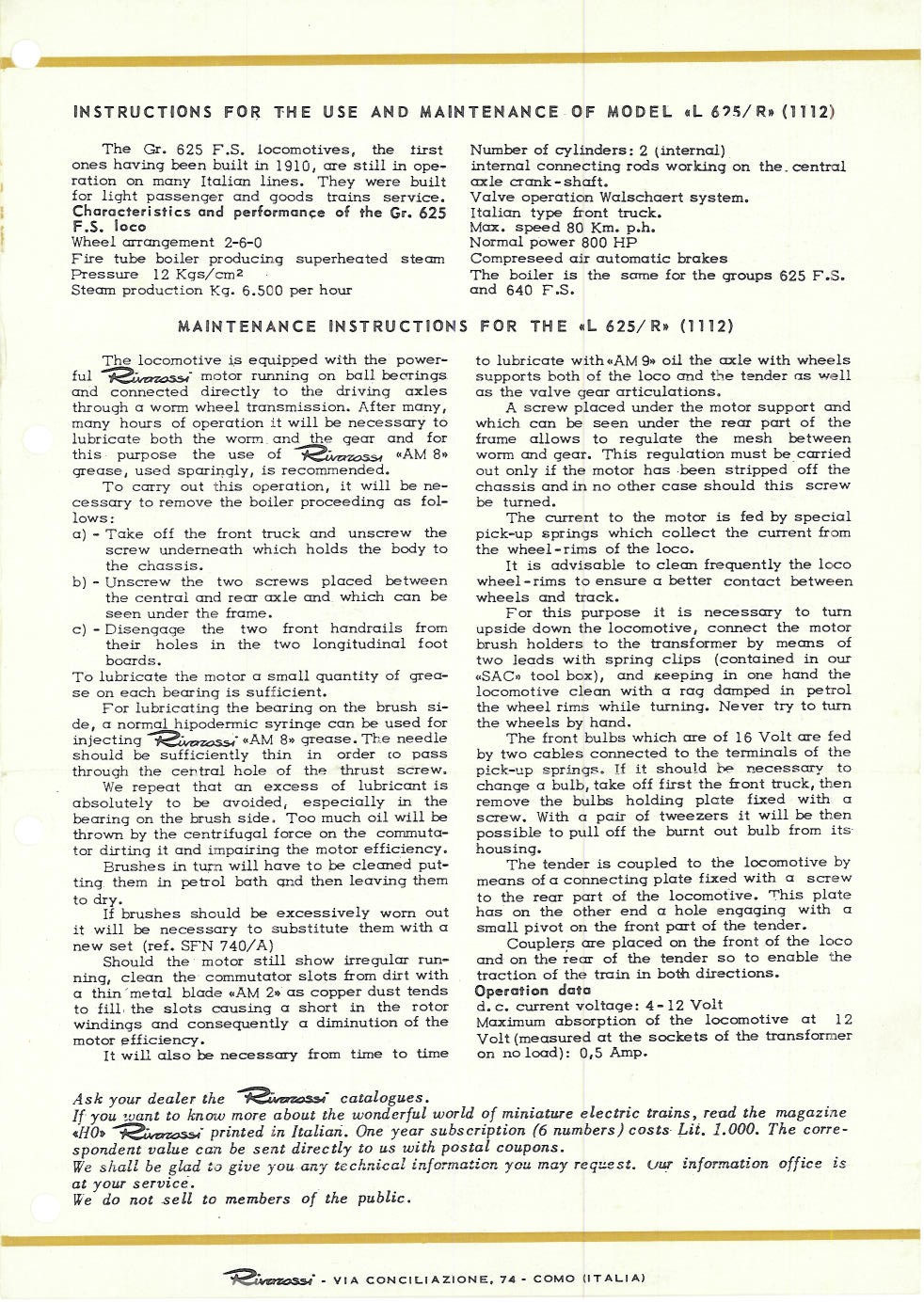 INSTRUCTIONS FOR THE USE AND MAINTENANCE OF MODEL «L 625/R» (1112)

The Gr. 625 F.S. locomotives, the first ones having been built in 1910, are still in operation on many Italian lines. They were built for light passenger and goods trains service.
Characteristics and performance of the Gr. 625 F.S. loco
Wheel arrangement 2-6-0
Fire tube boiler producing superheated steam Pressure 12 Kgs/cm²
Steam production Kg. 6.500 per hour

Number of cylinders: 2 (internal)
internal connecting rods working on the central axle crank-shaft.
Valve operation Walschaert system.
Italian type front truck.
Max. speed 80 Km. p.h.
Normal power 800 HP
Compreseed air automatic brakes
The boiler is the same for the groups 625 F.S. and 640 F.S.

MAINTENANCE INSTRUCTIONS FOR THE «L 625/R» (1112)

The locomotive is equipped with the powerful Rivarossi motor running on ball bearings and connected directly to the driving axles through a worm wheel transmission. After many, many hours of operation it will be necessary to lubricate both the worm and the gear and for this purpose the use of Rivarossi «AM 8» grease, used sparingly, is recommended.

To carry out this operation, it will be necessary to remove the boiler proceeding as follows:
a) - Take off the front truck and unscrew the screw underneath which holds the body to the chassis.
b) - Unscrew the two screws placed between the central and rear axle and which can be seen under the frame.
c) - Disengage the two front handrails from their holes in the two longitudinal foot boards.
To lubricate the motor a small quantity of grease on each bearing is sufficient.

For lubricating the bearing on the brush side, a normal hipodermic syringe can be used for injecting Rivarossi «AM 8» grease. The needle should be sufficiently thin in order to pass through the central hole of the thrust screw.

We repeat that an excess of lubricant is absolutely to be avoided, especially in the bearing on the brush side. Too much oil will be thrown by the centrifugal force on the commutator dirting it and impairing the motor efficiency.

Brushes in turn will have to be cleaned putting them in petrol bath and then leaving them to dry.

If brushes should be excessively worn out it will be necessary to substitute them with a new set (ref. SFN 740/A)

Should the motor still show irregular running, clean the commutator slots from dirt with a thin metal blade «AM 2» as copper dust tends to fill the slots causing a short in the rotor windings and consequently a diminution of the motor efficiency.

It will also be necessary from time to time to lubricate with «AM 9» oil the axle with wheels supports both of the loco and the tender as well as the valve gear articulations.

A screw placed under the motor support and which can be seen under the rear part of the frame allows to regulate the mesh between worm and gear. This regulation must be carried out only if the motor has been stripped off the chassis and in no other case should this screw be turned.

The current to the motor is fed by special pick-up springs which collect the current from the wheel-rims of the loco.

It is advisable to clean frequently the loco wheel-rims to ensure a better contact between wheels and track.

For this purpose it is necessary to turn upside down the locomotive, connect the motor brush holders to the transformer by means of two leads with spring clips (contained in our «SAC» tool box), and keeping in one hand the locomotive clean with a rag damped in petrol the wheel rims while turning. Never try to turn the wheels by hand.

The front bulbs which are of 16 Volt are fed by two cables connected to the terminals of the pick-up springs. If it should be necessary to change a bulb, take off first the front truck, then remove the bulbs holding plate fixed with a screw. With a pair of tweezers it will be then possible to pull off the burnt out bulb from its housing.

The tender is coupled to the locomotive by means of a connecting plate fixed with a screw to the rear part of the locomotive. This plate has on the other end a hole engaging with a small pivot on the front part of the tender.

Couplers are placed on the front of the loco and on the rear of the tender so to enable the traction of the train in both directions.
Operation data
d. c. current voltage: 4-12 Volt
Maximum absorption of the locomotive at 12 Volt (measured at the sockets of the transformer on no load): 0,5 Amp.

Ask your dealer the Rivarossi catalogues.
If you want to know more about the wonderful world of miniature electric trains, read the magazine «HO» Rivarossi printed in Italian. One year subscription (6 numbers) costs Lit. 1.000. The correspondent value can be sent directly to us with postal coupons.
We shall be glad to give you any technical information you may request. Our information office is at your service.
We do not sell to members of the public.

Rivarossi - VIA CONCILIAZIONE, 74 - COMO (ITALIA)